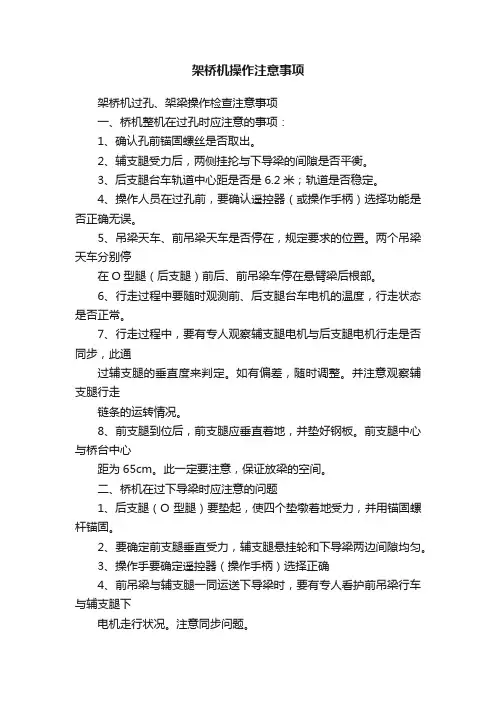 架桥机操作注意事项

架桥机过孔、架梁操作检查注意事项

一、桥机整机在过孔时应注意的事项：

1、确认孔前锚固螺丝是否取出。

2、辅支腿受力后，两侧挂抡与下导梁的间隙是否平衡。

3、后支腿台车轨道中心距是否是 6.2 米；轨道是否稳定。

4、操作人员在过孔前，要确认遥控器（或操作手柄）选择功能是否正确无误。

5、吊梁天车、前吊梁天车是否停在，规定要求的位置。两个吊梁天车分别停

在 O 型腿（后支腿）前后、前吊梁车停在悬臂梁后根部。

6、行走过程中要随时观测前、后支腿台车电机的温度，行走状态是否正常。

7、行走过程中，要有专人观察辅支腿电机与后支腿电机行走是否同步，此通

过辅支腿的垂直度来判定。如有偏差，随时调整。并注意观察辅支腿行走

链条的运转情况。

8、前支腿到位后，前支腿应垂直着地，并垫好钢板。前支腿中心与桥台中心

距为 65cm。此一定要注意，保证放梁的空间。

二、桥机在过下导梁时应注意的问题

1、后支腿（O 型腿）要垫起，使四个垫墩着地受力，并用锚固螺杆锚固。

2、要确定前支腿垂直受力，辅支腿悬挂轮和下导梁两边间隙均匀。

3、操作手要确定遥控器（操作手柄）选择正确

4、前吊梁与辅支腿一同运送下导梁时，要有专人看护前吊梁行车与辅支腿下

电机走行状况。注意同步问题。